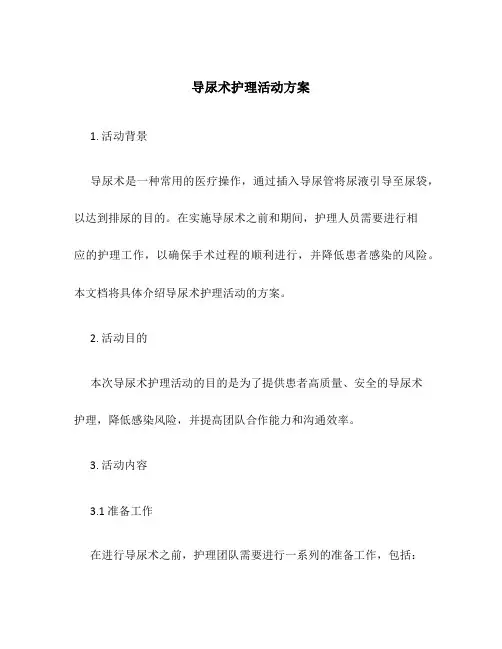 导尿术护理活动方案

1. 活动背景

导尿术是一种常用的医疗操作，通过插入导尿管将尿液引导至尿袋，以达到排尿的目的。在实施导尿术之前和期间，护理人员需要进行相应的护理工作，以确保手术过程的顺利进行，并降低患者感染的风险。本文档将具体介绍导尿术护理活动的方案。

2. 活动目的

本次导尿术护理活动的目的是为了提供患者高质量、安全的导尿术护理，降低感染风险，并提高团队合作能力和沟通效率。

3. 活动内容

3.1 准备工作

在进行导尿术之前，护理团队需要进行一系列的准备工作，包括：